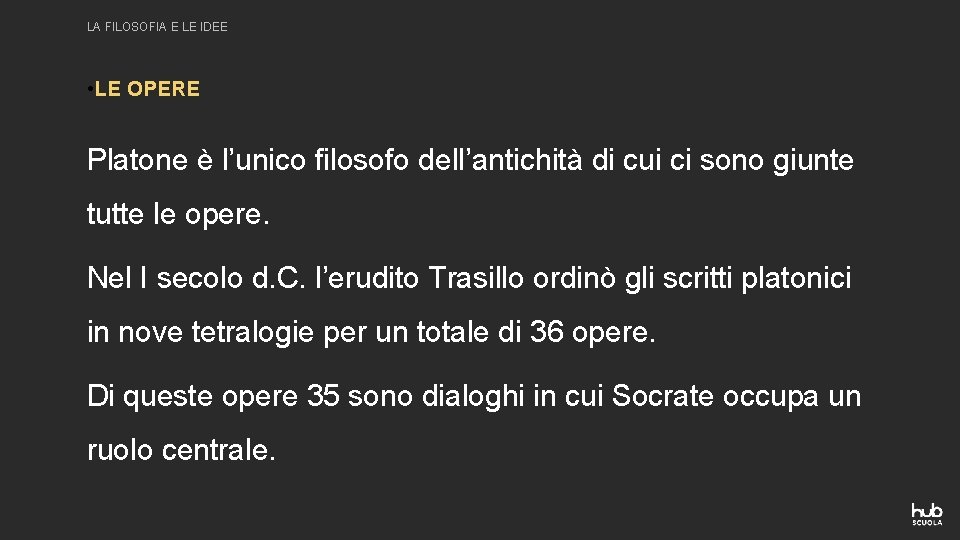 LA FILOSOFIA E LE IDEE

• LE OPERE

Platone è l'unico filosofo dell'antichità di cui ci sono giunte tutte le opere.

Nel I secolo d.C. l'erudito Trasillo ordinò gli scritti platonici in nove tetralogie per un totale di 36 opere.

Di queste opere 35 sono dialoghi in cui Socrate occupa un ruolo centrale.

hub
SCUOLA